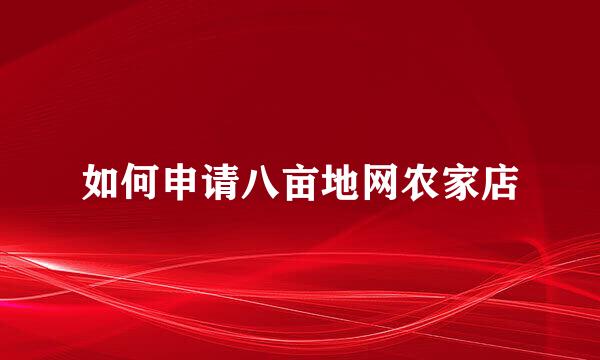 如何申请八亩地网农家店